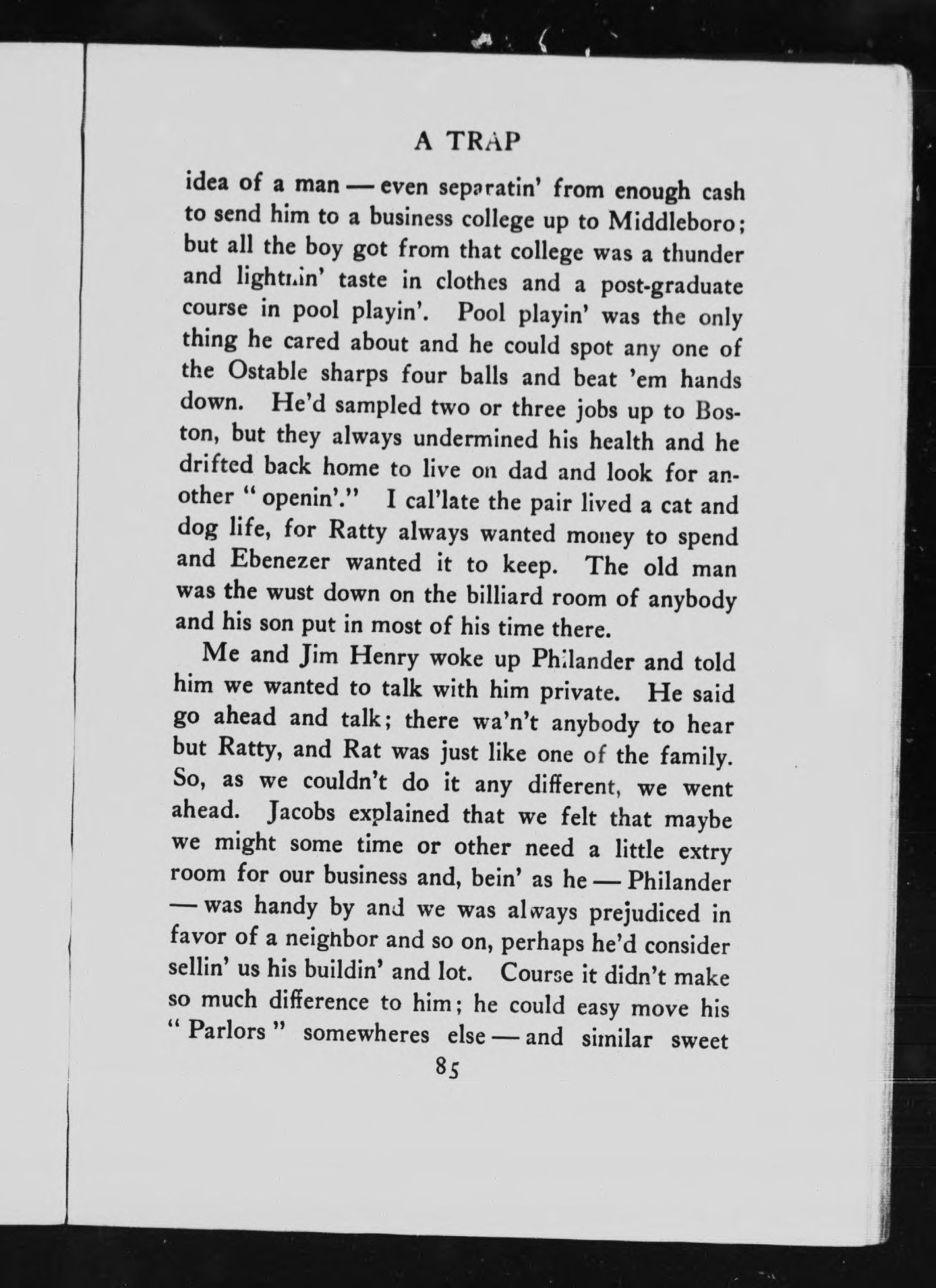 A TRAP

idea of a man — even separatin' from enough cash to send him to a business college up to Middleboro; but all the boy got from that college was a thunder and lightnin' taste in clothes and a post-graduate course in pool playin'. Pool playin' was the only thing he cared about and he could spot any one of the Ostable sharps four balls and beat 'em hands down. He'd sampled two or three jobs up to Boston, but they always undermined his health and he drifted back home to live on dad and look for another "openin'." I cal'late the pair lived a cat and dog life, for Ratty always wanted money to spend and Ebenezer wanted it to keep. The old man was the wust down on the billiard room of anybody and his son put in most of his time there.

Me and Jim Henry woke up Philander and told him we wanted to talk with him private. He said go ahead and talk; there wa'n't anybody to hear but Ratty, and Rat was just like one of the family. So, as we couldn't do it any different, we went ahead. Jacobs explained that we felt that maybe we might some time or other need a little extry room for our business and, bein' as he — Philander — was handy by and we was always prejudiced in favor of a neighbor and so on, perhaps he'd consider sellin' us his buildin' and lot. Course it didn't make so much difference to him; he could easy move his "Parlors" somewheres else — and similar sweet

85